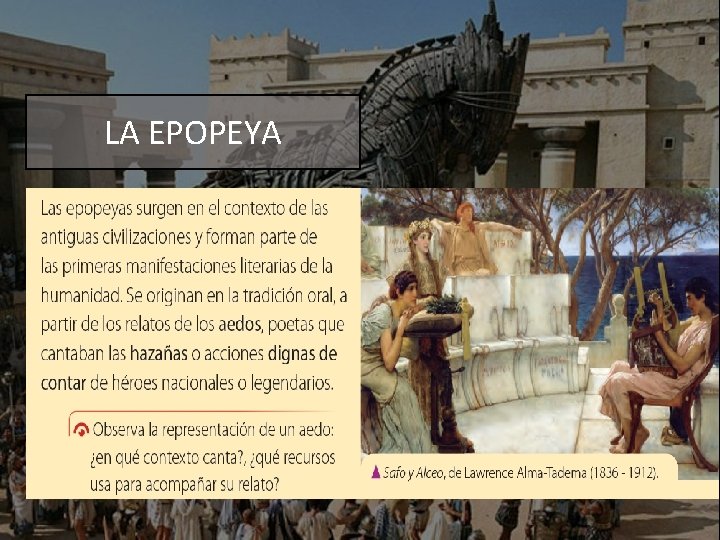 LA EPOPEYA

Las epopeyas surgen en el contexto de las antiguas civilizaciones y forman parte de las primeras manifestaciones literarias de la humanidad. Se originan en la tradición oral, a partir de los relatos de los aedos, poetas que cantaban las hazañas o acciones dignas de contar de héroes nacionales o legendarios.

Observa la representación de un aedo: ¿en qué contexto canta?, ¿qué recursos usa para acompañar su relato?

Safo y Alceo, de Lawrence Alma-Tadema (1836 - 1912).